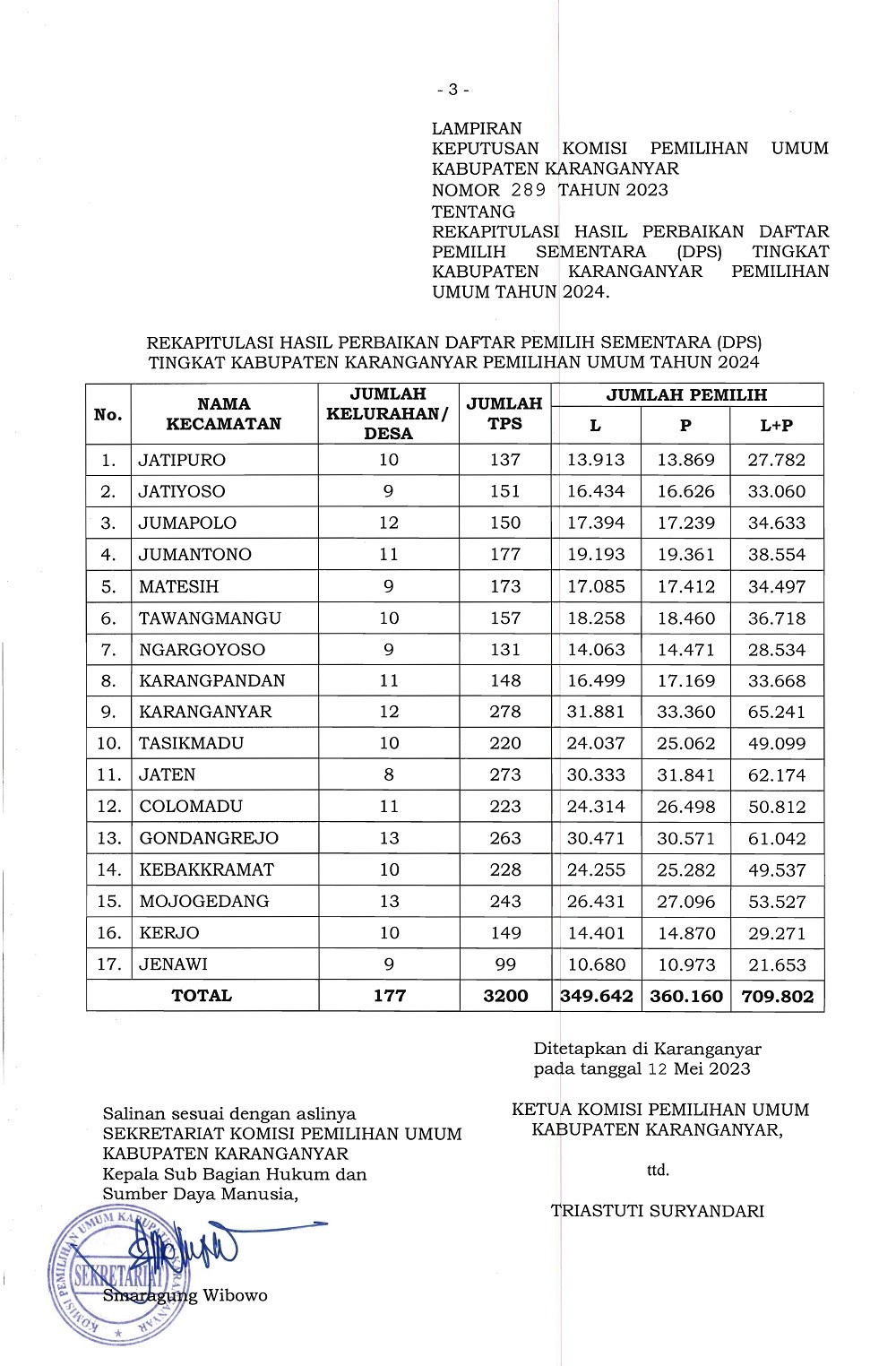 - 3 -

LAMPIRAN
KEPUTUSAN KOMISI PEMILIHAN UMUM KABUPATEN KARANGANYAR
NOMOR 289 TAHUN 2023
TENTANG
REKAPITULASI HASIL PERBAIKAN DAFTAR PEMILIH SEMENTARA (DPS) TINGKAT KABUPATEN KARANGANYAR PEMILIHAN UMUM TAHUN 2024.

REKAPITULASI HASIL PERBAIKAN DAFTAR PEMILIH SEMENTARA (DPS)
TINGKAT KABUPATEN KARANGANYAR PEMILIHAN UMUM TAHUN 2024

| No. | NAMA KECAMATAN | JUMLAH KELURAHAN/ DESA | JUMLAH TPS | JUMLAH PEMILIH L | JUMLAH PEMILIH P | JUMLAH PEMILIH L+P |
|---|---|---|---|---|---|---|
| 1. | JATIPURO | 10 | 137 | 13.913 | 13.869 | 27.782 |
| 2. | JATIYOSO | 9 | 151 | 16.434 | 16.626 | 33.060 |
| 3. | JUMAPOLO | 12 | 150 | 17.394 | 17.239 | 34.633 |
| 4. | JUMANTONO | 11 | 177 | 19.193 | 19.361 | 38.554 |
| 5. | MATESIH | 9 | 173 | 17.085 | 17.412 | 34.497 |
| 6. | TAWANGMANGU | 10 | 157 | 18.258 | 18.460 | 36.718 |
| 7. | NGARGOYOSO | 9 | 131 | 14.063 | 14.471 | 28.534 |
| 8. | KARANGPANDAN | 11 | 148 | 16.499 | 17.169 | 33.668 |
| 9. | KARANGANYAR | 12 | 278 | 31.881 | 33.360 | 65.241 |
| 10. | TASIKMADU | 10 | 220 | 24.037 | 25.062 | 49.099 |
| 11. | JATEN | 8 | 273 | 30.333 | 31.841 | 62.174 |
| 12. | COLOMADU | 11 | 223 | 24.314 | 26.498 | 50.812 |
| 13. | GONDANGREJO | 13 | 263 | 30.471 | 30.571 | 61.042 |
| 14. | KEBAKKRAMAT | 10 | 228 | 24.255 | 25.282 | 49.537 |
| 15. | MOJOGEDANG | 13 | 243 | 26.431 | 27.096 | 53.527 |
| 16. | KERJO | 10 | 149 | 14.401 | 14.870 | 29.271 |
| 17. | JENAWI | 9 | 99 | 10.680 | 10.973 | 21.653 |
| TOTAL | | 177 | 3200 | 349.642 | 360.160 | 709.802 |

Ditetapkan di Karanganyar
pada tanggal 12 Mei 2023

KETUA KOMISI PEMILIHAN UMUM
KABUPATEN KARANGANYAR,

ttd.

TRIASTUTI SURYANDARI

Salinan sesuai dengan aslinya
SEKRETARIAT KOMISI PEMILIHAN UMUM
KABUPATEN KARANGANYAR
Kepala Sub Bagian Hukum dan
Sumber Daya Manusia,

KOMISI PEMILIHAN UMUM KABUPATEN KARANGANYAR
SEKRETARIAT

Smaragung Wibowo